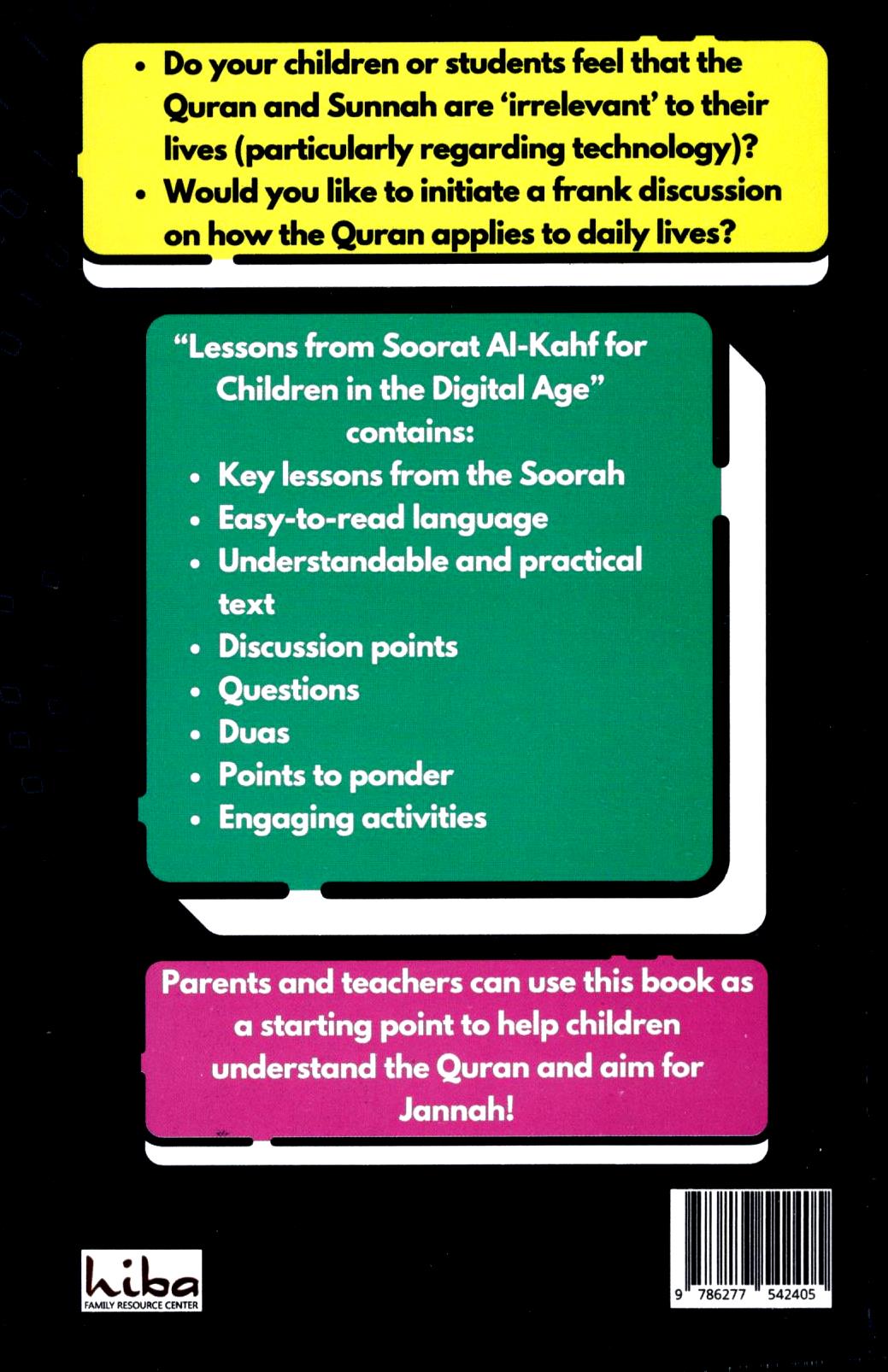 • Do your children or students feel that the Quran and Sunnah are 'irrelevant' to their lives (particularly regarding technology)?
• Would you like to initiate a frank discussion on how the Quran applies to daily lives?

"Lessons from Soorat Al-Kahf for Children in the Digital Age" contains:

• Key lessons from the Soorah
• Easy-to-read language
• Understandable and practical text
• Discussion points
• Questions
• Duas
• Points to ponder
• Engaging activities

Parents and teachers can use this book as a starting point to help children understand the Quran and aim for Jannah!

hiba
FAMILY RESOURCE CENTER

9 786277 542405